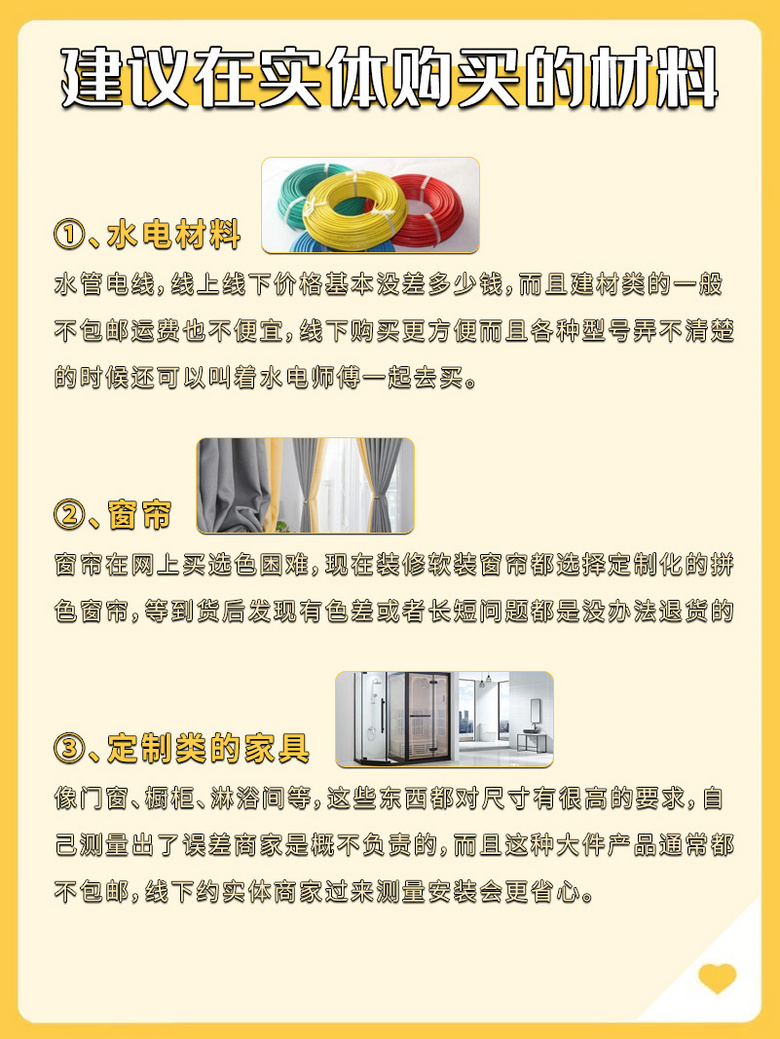 建议在实体购买的材料

①、水电材料

水管电线，线上线下价格基本没差多少钱，而且建材类的一般不包邮运费也不便宜，线下购买更方便而且各种型号弄不清楚的时候还可以叫着水电师傅一起去买。

②、窗帘

窗帘在网上买选色困难，现在装修软装窗帘都选择定制化的拼色窗帘，等到货后发现有色差或者长短问题都是没办法退货的

③、定制类的家具

像门窗、橱柜、淋浴间等，这些东西都对尺寸有很高的要求，自己测量出了误差商家是概不负责的，而且这种大件产品通常都不包邮，线下约实体商家过来测量安装会更省心。